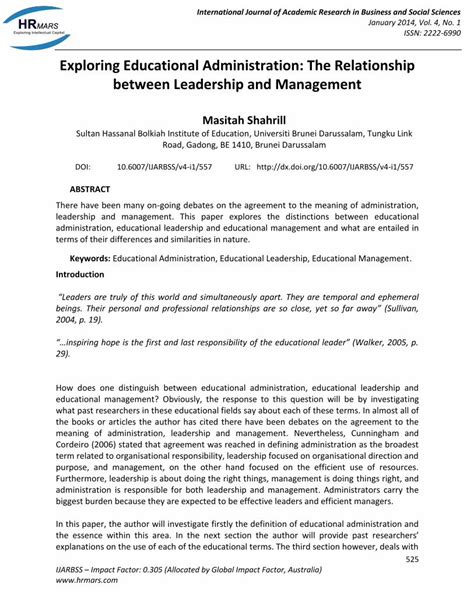 HRMARS
Exploring Intellectual Capital

International Journal of Academic Research in Business and Social Sciences
January 2014, Vol. 4, No. 1
ISSN: 2222-6990

Exploring Educational Administration: The Relationship between Leadership and Management

Masitah Shahrill
Sultan Hassanal Bolkiah Institute of Education, Universiti Brunei Darussalam, Tungku Link Road, Gadong, BE 1410, Brunei Darussalam

DOI: 10.6007/IJARBSS/v4-i1/557 URL: http://dx.doi.org/10.6007/IJARBSS/v4-i1/557

ABSTRACT

There have been many on-going debates on the agreement to the meaning of administration, leadership and management. This paper explores the distinctions between educational administration, educational leadership and educational management and what are entailed in terms of their differences and similarities in nature.

Keywords: Educational Administration, Educational Leadership, Educational Management.

Introduction

"Leaders are truly of this world and simultaneously apart. They are temporal and ephemeral beings. Their personal and professional relationships are so close, yet so far away" (Sullivan, 2004, p. 19).

"…inspiring hope is the first and last responsibility of the educational leader" (Walker, 2005, p. 29).

How does one distinguish between educational administration, educational leadership and educational management? Obviously, the response to this question will be by investigating what past researchers in these educational fields say about each of these terms. In almost all of the books or articles the author has cited there have been debates on the agreement to the meaning of administration, leadership and management. Nevertheless, Cunningham and Cordeiro (2006) stated that agreement was reached in defining administration as the broadest term related to organisational responsibility, leadership focused on organisational direction and purpose, and management, on the other hand focused on the efficient use of resources. Furthermore, leadership is about doing the right things, management is doing things right, and administration is responsible for both leadership and management. Administrators carry the biggest burden because they are expected to be effective leaders and efficient managers.

In this paper, the author will investigate firstly the definition of educational administration and the essence within this area. In the next section the author will provide past researchers' explanations on the use of each of the educational terms. The third section however, deals with

525

IJARBSS – Impact Factor: 0.305 (Allocated by Global Impact Factor, Australia)
www.hrmars.com